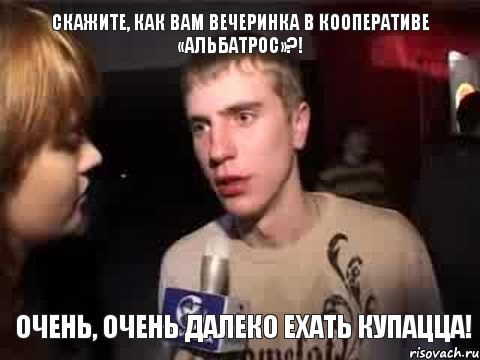 СКАЖИТЕ, КАК ВАМ ВЕЧЕРИНКА В КООПЕРАТИВЕ «АЛЬБАТРОС»?!

ОЧЕНЬ, ОЧЕНЬ ДАЛЕКО ЕХАТЬ КУПАЦЦА!

risovach.ru